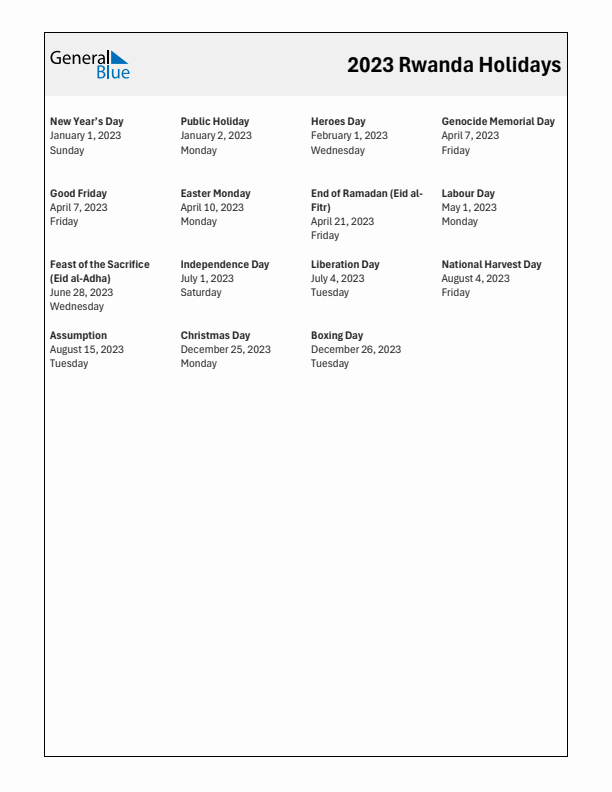 General Blue

2023 Rwanda Holidays

New Year's Day
January 1, 2023
Sunday

Public Holiday
January 2, 2023
Monday

Heroes Day
February 1, 2023
Wednesday

Genocide Memorial Day
April 7, 2023
Friday

Good Friday
April 7, 2023
Friday

Easter Monday
April 10, 2023
Monday

End of Ramadan (Eid al-Fitr)
April 21, 2023
Friday

Labour Day
May 1, 2023
Monday

Feast of the Sacrifice (Eid al-Adha)
June 28, 2023
Wednesday

Independence Day
July 1, 2023
Saturday

Liberation Day
July 4, 2023
Tuesday

National Harvest Day
August 4, 2023
Friday

Assumption
August 15, 2023
Tuesday

Christmas Day
December 25, 2023
Monday

Boxing Day
December 26, 2023
Tuesday